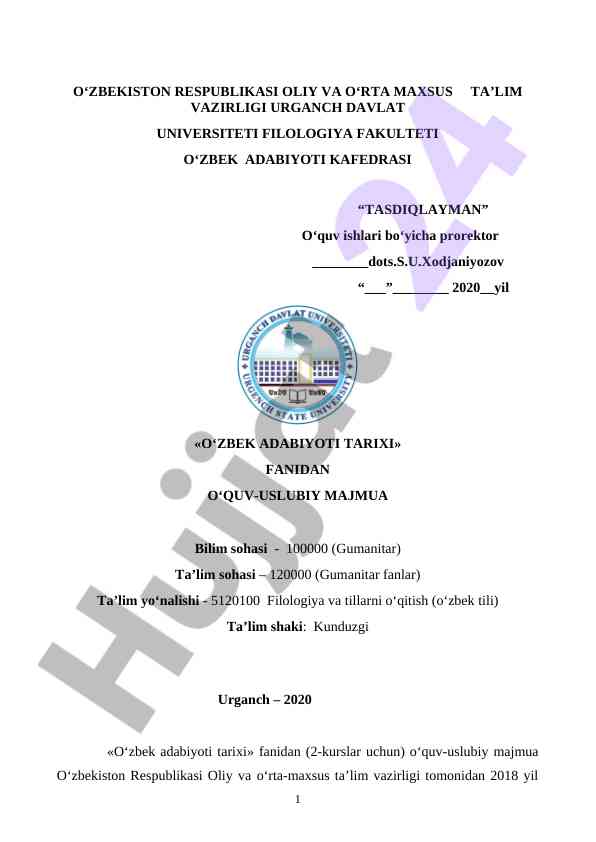 O‘ZBEKISTON RESPUBLIKASI OLIY VA O‘RTA MAXSUS TA’LIM VAZIRLIGI URGANCH DAVLAT

UNIVERSITETI FILOLOGIYA FAKULTETI

O‘ZBEK ADABIYOTI KAFEDRASI

“TASDIQLAYMAN”

O‘quv ishlari bo‘yicha prorektor

________dots.S.U.Xodjaniyozov

“___”________ 2020__yil

URGANCH DAVLAT UNIVERSITETI

URGENCH STATE UNIVERSITY

«O‘ZBEK ADABIYOTI TARIXI»

FANIDAN

O‘QUV-USLUBIY MAJMUA

Bilim sohasi - 100000 (Gumanitar)

Ta’lim sohasi – 120000 (Gumanitar fanlar)

Ta’lim yo‘nalishi - 5120100 Filologiya va tillarni o‘qitish (o‘zbek tili)

Ta’lim shaki: Kunduzgi

Urganch – 2020

«O‘zbek adabiyoti tarixi» fanidan (2-kurslar uchun) o‘quv-uslubiy majmua O‘zbekiston Respublikasi Oliy va o‘rta-maxsus ta’lim vazirligi tomonidan 2018 yil

1

Hujjat 24